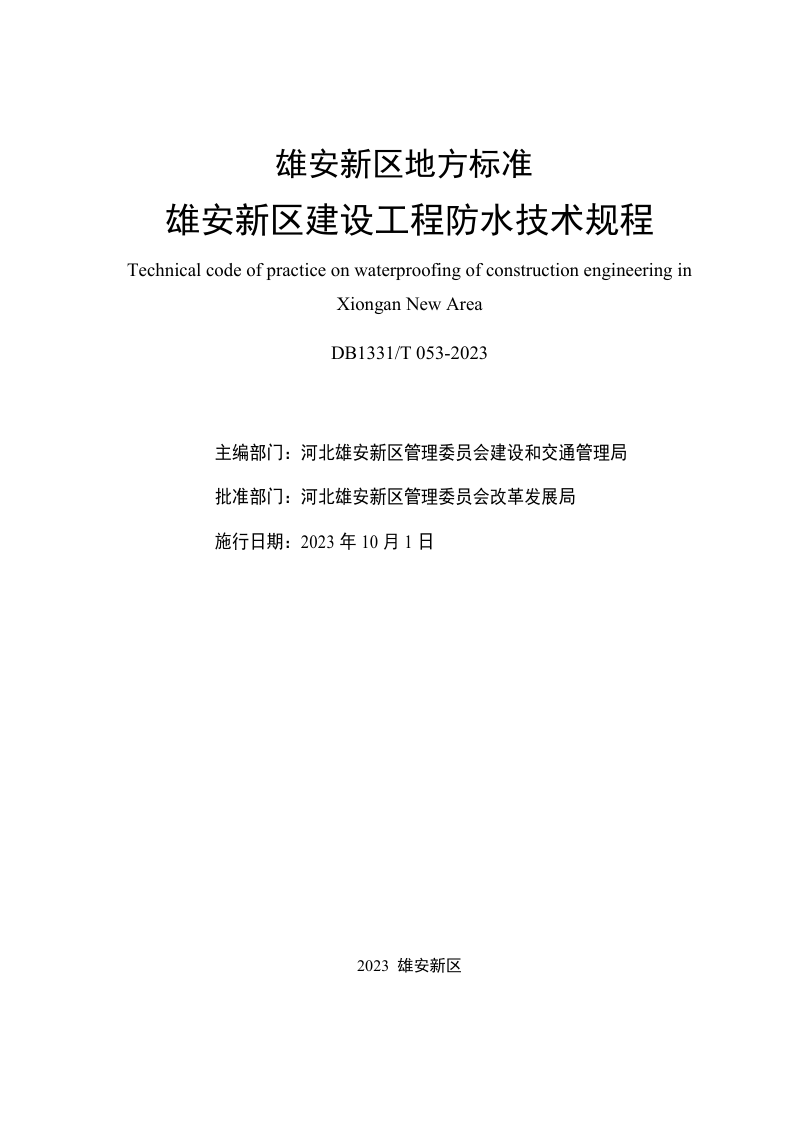 雄安新区地方标准

雄安新区建设工程防水技术规程

Technical code of practice on waterproofing of construction engineering in Xiongan New Area

DB1331/T 053-2023

主编部门：河北雄安新区管理委员会建设和交通管理局

批准部门：河北雄安新区管理委员会改革发展局

施行日期：2023 年 10 月 1 日

2023 雄安新区